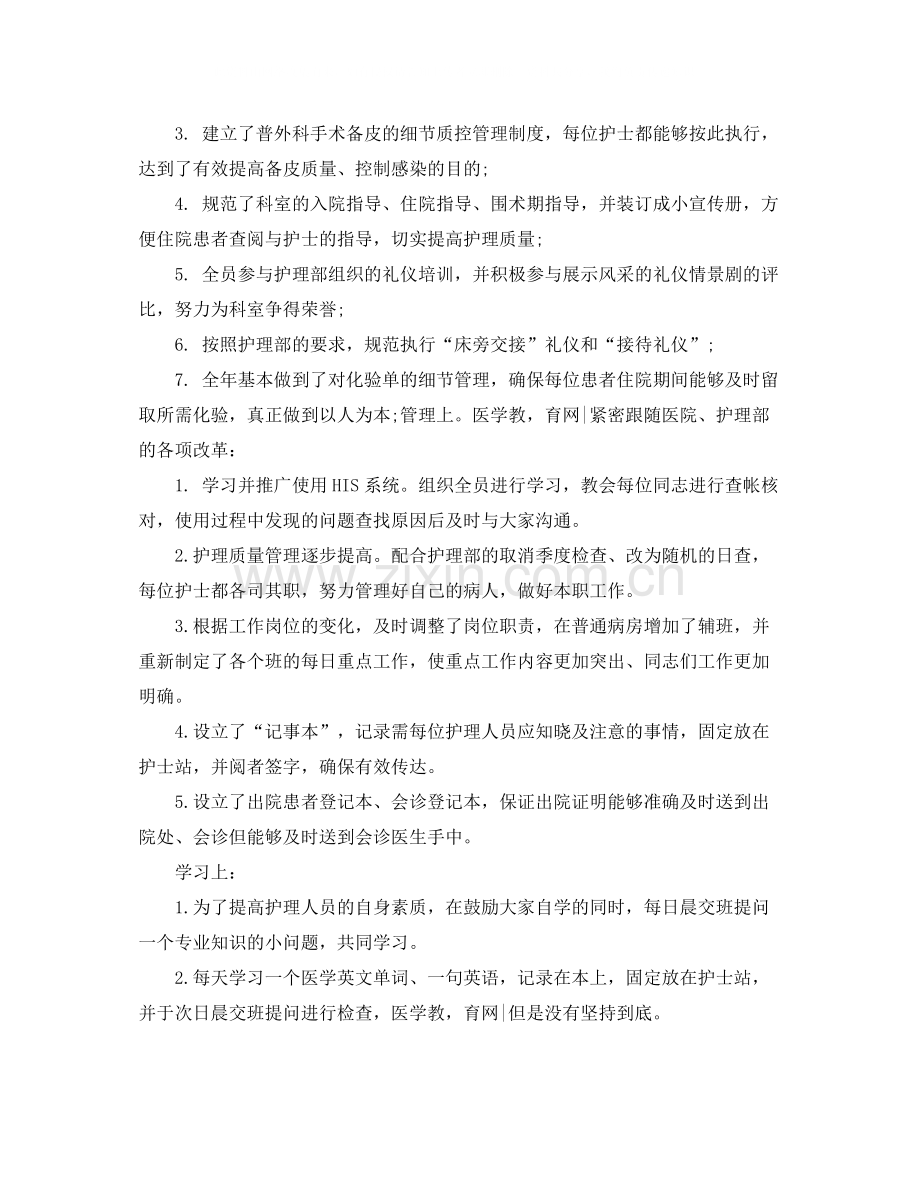 3.建立了普外科手术备皮的细节质控管理制度，每位护士都能够按此执行，达到了有效提高备皮质量、控制感染的目的;

4.规范了科室的入院指导、住院指导、围术期指导，并装订成小宣传册，方便住院患者查阅与护士的指导，切实提高护理质量;

5.全员参与护理部组织的礼仪培训，并积极参与展示风采的礼仪情景剧的评比，努力为科室争得荣誉;

6.按照护理部的要求，规范执行“床旁交接”礼仪和“接待礼仪”;

7.全年基本做到了对化验单的细节管理，确保每位患者住院期间能够及时留取所需化验，真正做到以人为本;管理上。医学教，育网|紧密跟随医院、护理部的各项改革：

1.学习并推广使用HIS系统。组织全员进行学习，教会每位同志进行查帐核对，使用过程中发现的问题查找原因后及时与大家沟通。

2.护理质量管理逐步提高。配合护理部的取消季度检查、改为随机的日查，每位护士都各司其职，努力管理好自己的病人，做好本职工作。

3.根据工作岗位的变化，及时调整了岗位职责，在普通病房增加了辅班，并重新制定了各个班的每日重点工作，使重点工作内容更加突出、同志们工作更加明确。

4.设立了“记事本”，记录需每位护理人员应知晓及注意的事情，固定放在护士站，并阅者签字，确保有效传达。

5.设立了出院患者登记本、会诊登记本，保证出院证明能够准确及时送到出院处、会诊但能够及时送到会诊医生手中。

学习上：

1.为了提高护理人员的自身素质，在鼓励大家自学的同时，每日晨交班提问一个专业知识的小问题，共同学习。

2.每天学习一个医学英文单词、一句英语，记录在本上，固定放在护士站，并于次日晨交班提问进行检查，医学教，育网|但是没有坚持到底。

www.zixin.com.cn